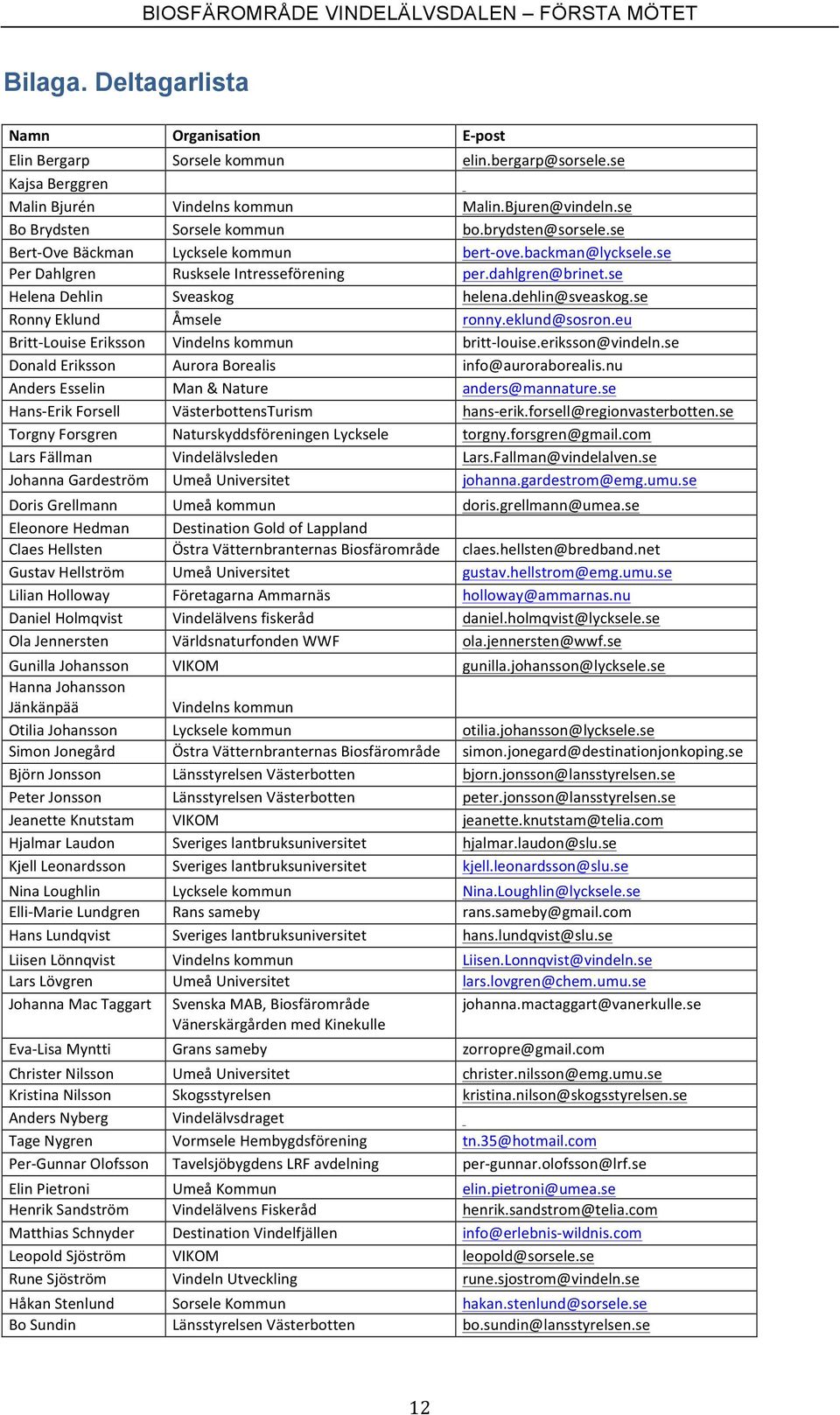 BIOSFÄROMRÅDE VINDELÄLVSDALEN – FÖRSTA MÖTET

Bilaga. Deltagarlista

| Namn | Organisation | E-post |
|---|---|---|
| Elin Bergarp | Sorsele kommun | elin.bergarp@sorsele.se |
| Kajsa Berggren | | |
| Malin Bjurén | Vindelns kommun | Malin.Bjuren@vindeln.se |
| Bo Brydsten | Sorsele kommun | bo.brydsten@sorsele.se |
| Bert-Ove Bäckman | Lycksele kommun | bert-ove.backman@lycksele.se |
| Per Dahlgren | Rusksele Intresseförening | per.dahlgren@brinet.se |
| Helena Dehlin | Sveaskog | helena.dehlin@sveaskog.se |
| Ronny Eklund | Åmsele | ronny.eklund@sosron.eu |
| Britt-Louise Eriksson | Vindelns kommun | britt-louise.eriksson@vindeln.se |
| Donald Eriksson | Aurora Borealis | info@auroraborealis.nu |
| Anders Esselin | Man & Nature | anders@mannature.se |
| Hans-Erik Forsell | VästerbottensTurism | hans-erik.forsell@regionvasterbotten.se |
| Torgny Forsgren | Naturskyddsföreningen Lycksele | torgny.forsgren@gmail.com |
| Lars Fällman | Vindelälvsleden | Lars.Fallman@vindelalven.se |
| Johanna Gardeström | Umeå Universitet | johanna.gardestrom@emg.umu.se |
| Doris Grellmann | Umeå kommun | doris.grellmann@umea.se |
| Eleonore Hedman | Destination Gold of Lappland | |
| Claes Hellsten | Östra Vätternbranternas Biosfärområde | claes.hellsten@bredband.net |
| Gustav Hellström | Umeå Universitet | gustav.hellstrom@emg.umu.se |
| Lilian Holloway | Företagarna Ammarnäs | holloway@ammarnas.nu |
| Daniel Holmqvist | Vindelälvens fiskeråd | daniel.holmqvist@lycksele.se |
| Ola Jennersten | Världsnaturfonden WWF | ola.jennersten@wwf.se |
| Gunilla Johansson | VIKOM | gunilla.johansson@lycksele.se |
| Hanna Johansson Jänkänpää | Vindelns kommun | |
| Otilia Johansson | Lycksele kommun | otilia.johansson@lycksele.se |
| Simon Jonegård | Östra Vätternbranternas Biosfärområde | simon.jonegard@destinationjonkoping.se |
| Björn Jonsson | Länsstyrelsen Västerbotten | bjorn.jonsson@lansstyrelsen.se |
| Peter Jonsson | Länsstyrelsen Västerbotten | peter.jonsson@lansstyrelsen.se |
| Jeanette Knutstam | VIKOM | jeanette.knutstam@telia.com |
| Hjalmar Laudon | Sveriges lantbruksuniversitet | hjalmar.laudon@slu.se |
| Kjell Leonardsson | Sveriges lantbruksuniversitet | kjell.leonardsson@slu.se |
| Nina Loughlin | Lycksele kommun | Nina.Loughlin@lycksele.se |
| Elli-Marie Lundgren | Rans sameby | rans.sameby@gmail.com |
| Hans Lundqvist | Sveriges lantbruksuniversitet | hans.lundqvist@slu.se |
| Liisen Lönnqvist | Vindelns kommun | Liisen.Lonnqvist@vindeln.se |
| Lars Lövgren | Umeå Universitet | lars.lovgren@chem.umu.se |
| Johanna Mac Taggart | Svenska MAB, Biosfärområde Vänerskärgården med Kinekulle | johanna.mactaggart@vanerkulle.se |
| Eva-Lisa Myntti | Grans sameby | zorropre@gmail.com |
| Christer Nilsson | Umeå Universitet | christer.nilsson@emg.umu.se |
| Kristina Nilsson | Skogsstyrelsen | kristina.nilson@skogsstyrelsen.se |
| Anders Nyberg | Vindelälvsdraget | |
| Tage Nygren | Vormsele Hembygdsförening | tn.35@hotmail.com |
| Per-Gunnar Olofsson | Tavelsjöbygdens LRF avdelning | per-gunnar.olofsson@lrf.se |
| Elin Pietroni | Umeå Kommun | elin.pietroni@umea.se |
| Henrik Sandström | Vindelälvens Fiskeråd | henrik.sandstrom@telia.com |
| Matthias Schnyder | Destination Vindelfjällen | info@erlebnis-wildnis.com |
| Leopold Sjöström | VIKOM | leopold@sorsele.se |
| Rune Sjöström | Vindeln Utveckling | rune.sjostrom@vindeln.se |
| Håkan Stenlund | Sorsele Kommun | hakan.stenlund@sorsele.se |
| Bo Sundin | Länsstyrelsen Västerbotten | bo.sundin@lansstyrelsen.se |

12